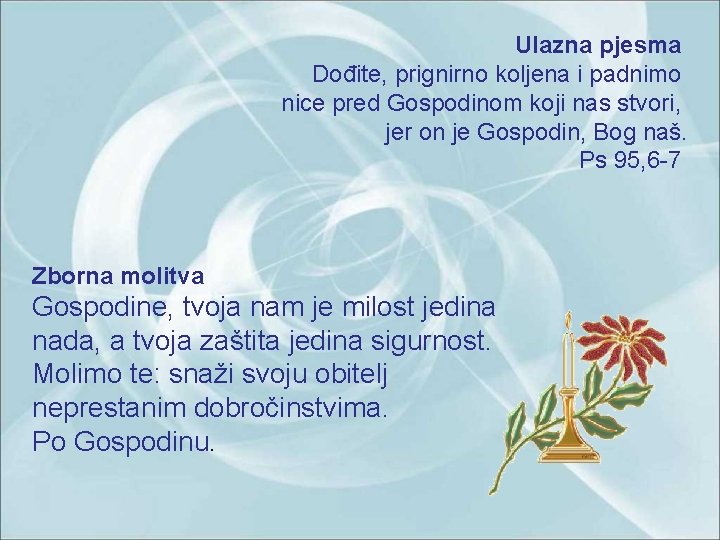 Ulazna pjesma

Dođite, prignirno koljena i padnimo nice pred Gospodinom koji nas stvori, jer on je Gospodin, Bog naš.

Ps 95,6-7

Zborna molitva

Gospodine, tvoja nam je milost jedina nada, a tvoja zaštita jedina sigurnost. Molimo te: snaži svoju obitelj neprestanim dobročinstvima. Po Gospodinu.